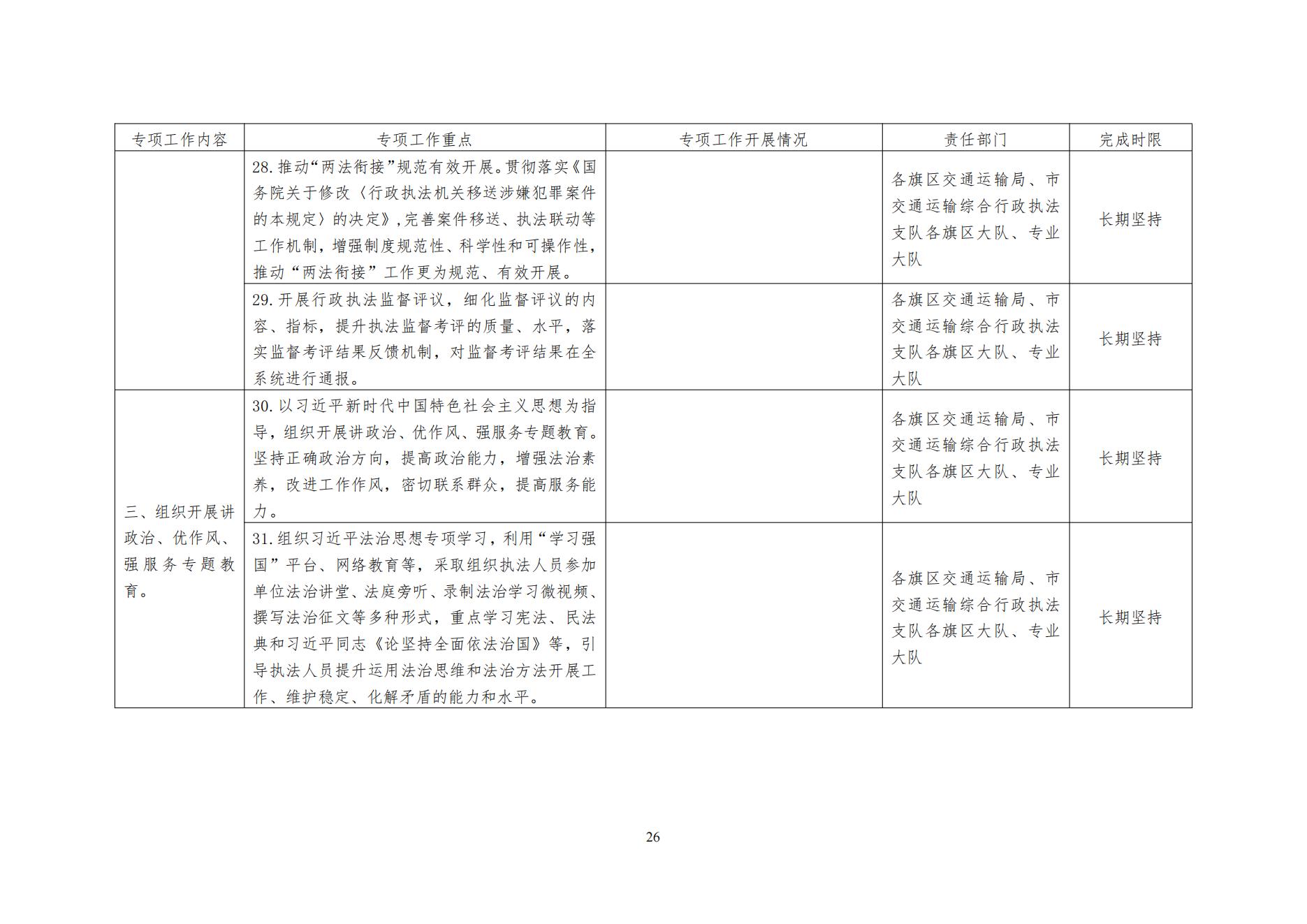 | 专项工作内容 | 专项工作重点 | 专项工作开展情况 | 责任部门 | 完成时限 |
|---|---|---|---|---|
|  | 28.推动“两法衔接”规范有效开展。贯彻落实《国务院关于修改〈行政执法机关移送涉嫌犯罪案件的本规定〉的决定》,完善案件移送、执法联动等工作机制，增强制度规范性、科学性和可操作性，推动“两法衔接”工作更为规范、有效开展。 |  | 各旗区交通运输局、市交通运输综合行政执法支队各旗区大队、专业大队 | 长期坚持 |
|  | 29.开展行政执法监督评议，细化监督评议的内容、指标，提升执法监督考评的质量、水平，落实监督考评结果反馈机制，对监督考评结果在全系统进行通报。 |  | 各旗区交通运输局、市交通运输综合行政执法支队各旗区大队、专业大队 | 长期坚持 |
| 三、组织开展讲政治、优作风、强服务专题教育。 | 30.以习近平新时代中国特色社会主义思想为指导，组织开展讲政治、优作风、强服务专题教育。坚持正确政治方向，提高政治能力，增强法治素养，改进工作作风，密切联系群众，提高服务能力。 |  | 各旗区交通运输局、市交通运输综合行政执法支队各旗区大队、专业大队 | 长期坚持 |
|  | 31.组织习近平法治思想专项学习，利用“学习强国”平台、网络教育等，采取组织执法人员参加单位法治讲堂、法庭旁听、录制法治学习微视频、撰写法治征文等多种形式，重点学习宪法、民法典和习近平同志《论坚持全面依法治国》等，引导执法人员提升运用法治思维和法治方法开展工作、维护稳定、化解矛盾的能力和水平。 |  | 各旗区交通运输局、市交通运输综合行政执法支队各旗区大队、专业大队 | 长期坚持 |

26